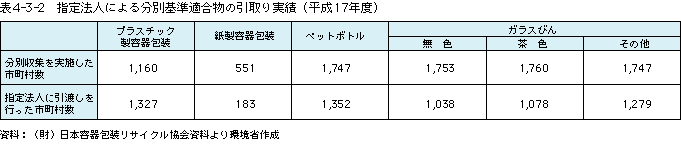 表4-3-2　指定法人による分別基準適合物の引取り実績（平成17年度）

|  | プラスチック製容器包装 | 紙製容器包装 | ペットボトル | ガラスびん 無　色 | ガラスびん 茶　色 | ガラスびん その他 |
|---|---|---|---|---|---|---|
| 分別収集を実施した市町村数 | 1,160 | 551 | 1,747 | 1,753 | 1,760 | 1,747 |
| 指定法人に引渡しを行った市町村数 | 1,327 | 183 | 1,352 | 1,038 | 1,078 | 1,279 |

資料：（財）日本容器包装リサイクル協会資料より環境省作成